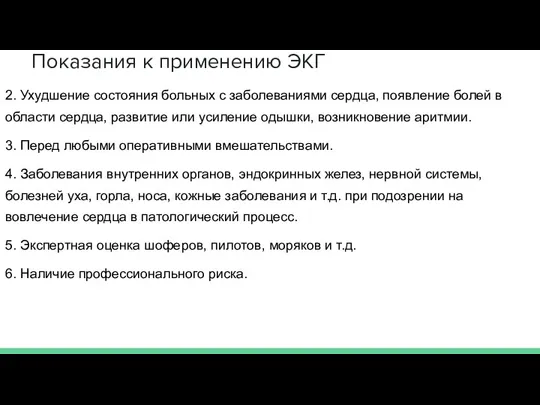 Показания к применению ЭКГ

2. Ухудшение состояния больных с заболеваниями сердца, появление болей в области сердца, развитие или усиление одышки, возникновение аритмии.

3. Перед любыми оперативными вмешательствами.

4. Заболевания внутренних органов, эндокринных желез, нервной системы, болезней уха, горла, носа, кожные заболевания и т.д. при подозрении на вовлечение сердца в патологический процесс.

5. Экспертная оценка шоферов, пилотов, моряков и т.д.

6. Наличие профессионального риска.